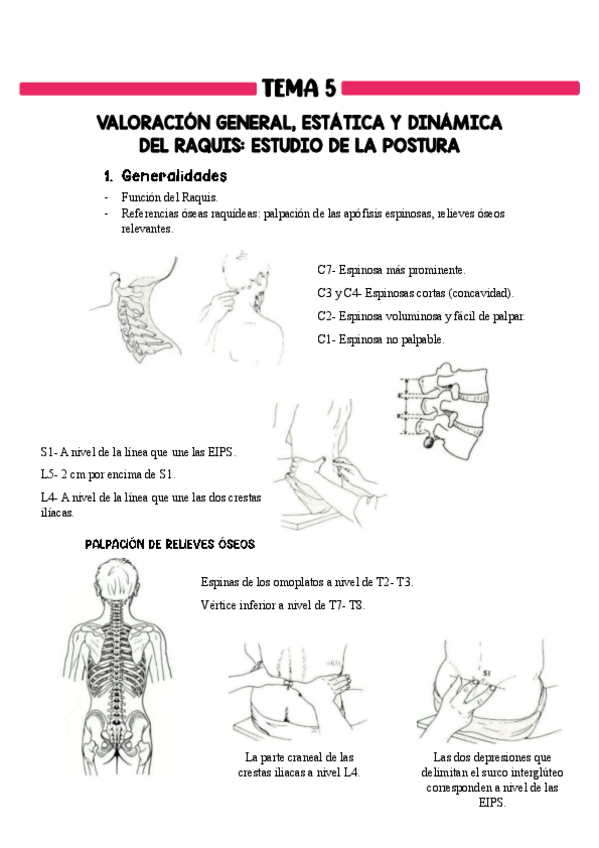 TEMA 5

VALORACIÓN GENERAL, ESTÁTICA Y DINÁMICA DEL RAQUIS: ESTUDIO DE LA POSTURA

1. Generalidades

- Función del Raquis.
- Referencias óseas raquídeas: palpación de las apófisis espinosas, relieves óseos relevantes.

C7- Espinosa más prominente.

C3 y C4- Espinosas cortas (concavidad).

C2- Espinosa voluminosa y fácil de palpar.

C1- Espinosa no palpable.

S1- A nivel de la línea que une las EIPS.

L5- 2 cm por encima de S1.

L4- A nivel de la línea que une las dos crestas iliacas.

PALPACIÓN DE RELIEVES ÓSEOS

Espinas de los omoplatos a nivel de T2- T3.

Vértice inferior a nivel de T7- T8.

S1

La parte craneal de las crestas iliacas a nivel L4.

Las dos depresiones que delimitan el surco interglúteo corresponden a nivel de las EIPS.